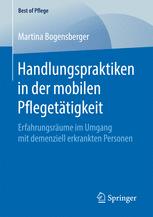 Best of Pflege

Martina Bogensberger

Handlungspraktiken in der mobilen Pflegetätigkeit

Erfahrungsräume im Umgang mit demenziell erkrankten Personen

Springer